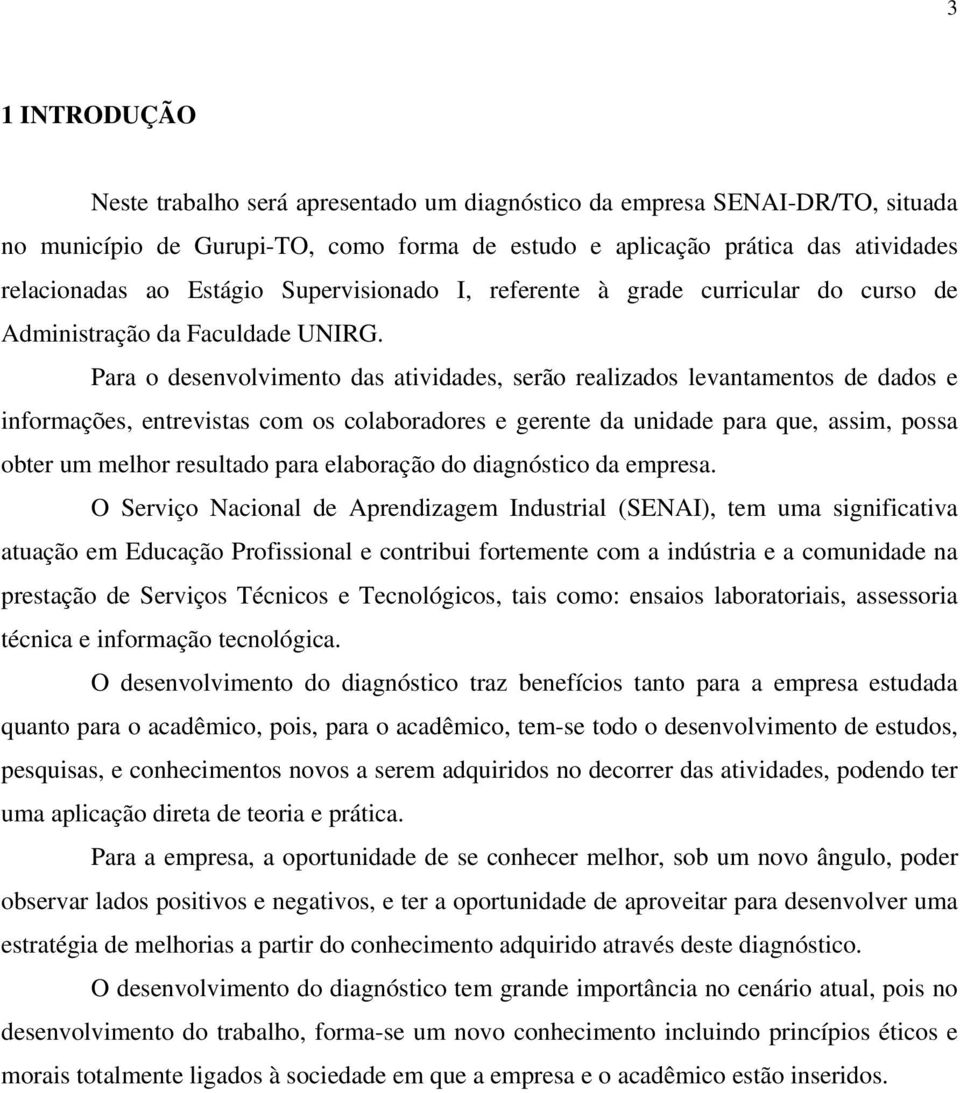 3

1 INTRODUÇÃO

Neste trabalho será apresentado um diagnóstico da empresa SENAI-DR/TO, situada no município de Gurupi-TO, como forma de estudo e aplicação prática das atividades relacionadas ao Estágio Supervisionado I, referente à grade curricular do curso de Administração da Faculdade UNIRG.

Para o desenvolvimento das atividades, serão realizados levantamentos de dados e informações, entrevistas com os colaboradores e gerente da unidade para que, assim, possa obter um melhor resultado para elaboração do diagnóstico da empresa.

O Serviço Nacional de Aprendizagem Industrial (SENAI), tem uma significativa atuação em Educação Profissional e contribui fortemente com a indústria e a comunidade na prestação de Serviços Técnicos e Tecnológicos, tais como: ensaios laboratoriais, assessoria técnica e informação tecnológica.

O desenvolvimento do diagnóstico traz benefícios tanto para a empresa estudada quanto para o acadêmico, pois, para o acadêmico, tem-se todo o desenvolvimento de estudos, pesquisas, e conhecimentos novos a serem adquiridos no decorrer das atividades, podendo ter uma aplicação direta de teoria e prática.

Para a empresa, a oportunidade de se conhecer melhor, sob um novo ângulo, poder observar lados positivos e negativos, e ter a oportunidade de aproveitar para desenvolver uma estratégia de melhorias a partir do conhecimento adquirido através deste diagnóstico.

O desenvolvimento do diagnóstico tem grande importância no cenário atual, pois no desenvolvimento do trabalho, forma-se um novo conhecimento incluindo princípios éticos e morais totalmente ligados à sociedade em que a empresa e o acadêmico estão inseridos.